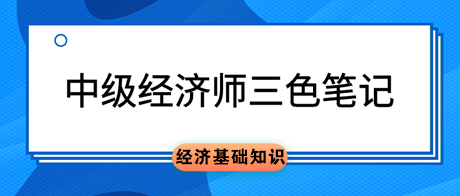 中级经济师三色笔记

经济基础知识